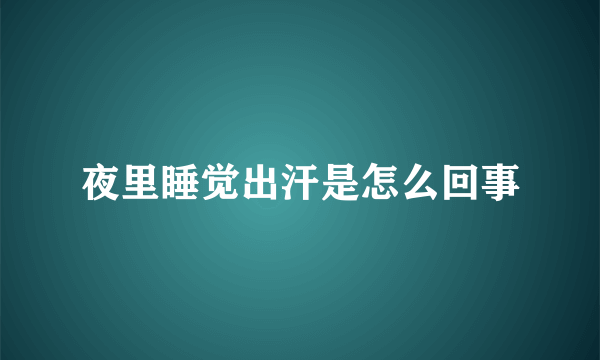 夜里睡觉出汗是怎么回事